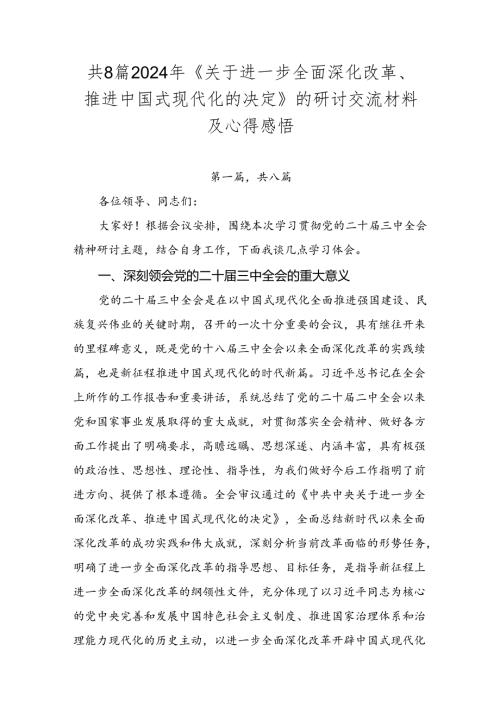 共8篇2024年《关于进一步全面深化改革、推进中国式现代化的决定》的研讨交流材料及心得感悟

第一篇，共八篇

各位领导、同志们：

大家好！根据会议安排，围绕本次学习贯彻党的二十届三中全会精神研讨主题，结合自身工作，下面我谈几点学习体会。

一、深刻领会党的二十届三中全会的重大意义

党的二十届三中全会是在以中国式现代化全面推进强国建设、民族复兴伟业的关键时期，召开的一次十分重要的会议，具有继往开来的里程碑意义，既是党的十八届三中全会以来全面深化改革的实践续篇，也是新征程推进中国式现代化的时代新篇。习近平总书记在全会上所作的工作报告和重要讲话，系统总结了党的二十届二中全会以来党和国家事业发展取得的重大成就，对贯彻落实全会精神、做好各方面工作提出了明确要求，高瞻远瞩、思想深邃、内涵丰富，具有极强的政治性、思想性、理论性、指导性，为我们做好今后工作指明了前进方向、提供了根本遵循。全会审议通过的《中共中央关于进一步全面深化改革、推进中国式现代化的决定》，全面总结新时代以来全面深化改革的成功实践和伟大成就，深刻分析当前改革面临的形势任务，明确了进一步全面深化改革的指导思想、目标任务，是指导新征程上进一步全面深化改革的纲领性文件，充分体现了以习近平同志为核心的党中央完善和发展中国特色社会主义制度、推进国家治理体系和治理能力现代化的历史主动，以进一步全面深化改革开辟中国式现代化